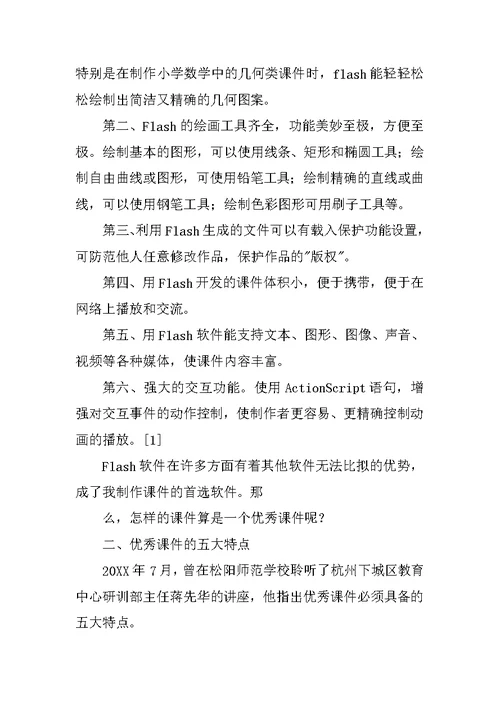 特别是在制作小学数学中的几何类课件时，flash能轻轻松松绘制出简洁又精确的几何图案。

第二、Flash的绘画工具齐全，功能美妙至极，方便至极。绘制基本的图形，可以使用线条、矩形和椭圆工具；绘制自由曲线或图形，可使用铅笔工具；绘制精确的直线或曲线，可以使用钢笔工具；绘制色彩图形可用刷子工具等。

第三、利用Flash生成的文件可以有载入保护功能设置，可防范他人任意修改作品，保护作品的"版权"。

第四、用Flash开发的课件体积小，便于携带，便于在网络上播放和交流。

第五、用Flash软件能支持文本、图形、图像、声音、视频等各种媒体，使课件内容丰富。

第六、强大的交互功能。使用ActionScript语句，增强对交互事件的动作控制，使制作者更容易、更精确控制动画的播放。[1]

Flash软件在许多方面有着其他软件无法比拟的优势，成了我制作课件的首选软件。那

么，怎样的课件算是一个优秀课件呢?

二、优秀课件的五大特点

20XX年7月，曾在松阳师范学校聆听了杭州下城区教育中心研训部主任蒋先华的讲座，他指出优秀课件必须具备的五大特点。